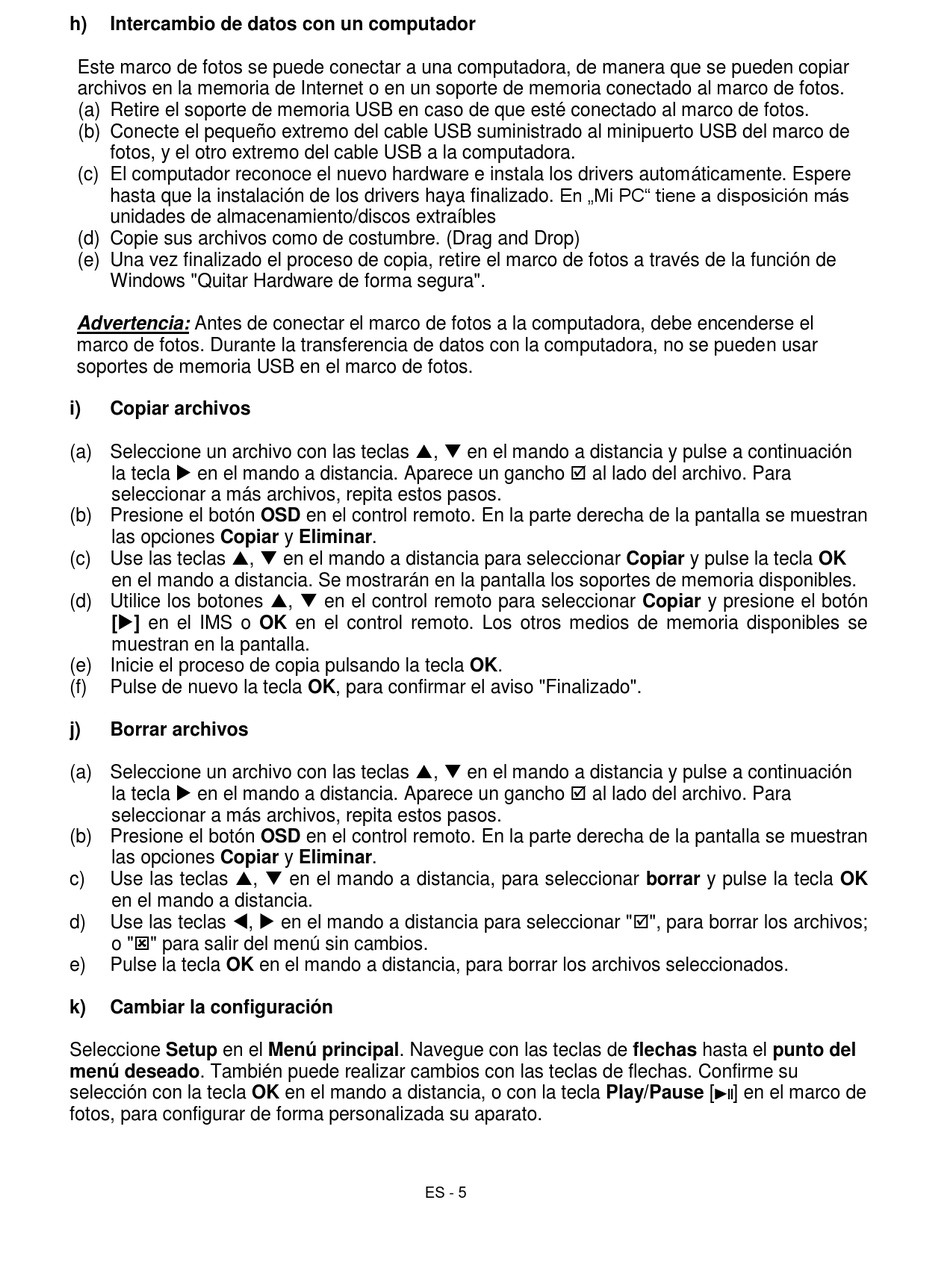 h) Intercambio de datos con un computador

Este marco de fotos se puede conectar a una computadora, de manera que se pueden copiar archivos en la memoria de Internet o en un soporte de memoria conectado al marco de fotos.
(a) Retire el soporte de memoria USB en caso de que esté conectado al marco de fotos.
(b) Conecte el pequeño extremo del cable USB suministrado al minipuerto USB del marco de fotos, y el otro extremo del cable USB a la computadora.
(c) El computador reconoce el nuevo hardware e instala los drivers automáticamente. Espere hasta que la instalación de los drivers haya finalizado. En „Mi PC“ tiene a disposición más unidades de almacenamiento/discos extraíbles
(d) Copie sus archivos como de costumbre. (Drag and Drop)
(e) Una vez finalizado el proceso de copia, retire el marco de fotos a través de la función de Windows "Quitar Hardware de forma segura".

Advertencia: Antes de conectar el marco de fotos a la computadora, debe encenderse el marco de fotos. Durante la transferencia de datos con la computadora, no se pueden usar soportes de memoria USB en el marco de fotos.

i) Copiar archivos

(a) Seleccione un archivo con las teclas ▲, ▼ en el mando a distancia y pulse a continuación la tecla ▶ en el mando a distancia. Aparece un gancho ☑ al lado del archivo. Para seleccionar a más archivos, repita estos pasos.
(b) Presione el botón OSD en el control remoto. En la parte derecha de la pantalla se muestran las opciones Copiar y Eliminar.
(c) Use las teclas ▲, ▼ en el mando a distancia para seleccionar Copiar y pulse la tecla OK en el mando a distancia. Se mostrarán en la pantalla los soportes de memoria disponibles.
(d) Utilice los botones ▲, ▼ en el control remoto para seleccionar Copiar y presione el botón [▶] en el IMS o OK en el control remoto. Los otros medios de memoria disponibles se muestran en la pantalla.
(e) Inicie el proceso de copia pulsando la tecla OK.
(f) Pulse de nuevo la tecla OK, para confirmar el aviso "Finalizado".

j) Borrar archivos

(a) Seleccione un archivo con las teclas ▲, ▼ en el mando a distancia y pulse a continuación la tecla ▶ en el mando a distancia. Aparece un gancho ☑ al lado del archivo. Para seleccionar a más archivos, repita estos pasos.
(b) Presione el botón OSD en el control remoto. En la parte derecha de la pantalla se muestran las opciones Copiar y Eliminar.
c) Use las teclas ▲, ▼ en el mando a distancia, para seleccionar borrar y pulse la tecla OK en el mando a distancia.
d) Use las teclas ◀, ▶ en el mando a distancia para seleccionar "☑", para borrar los archivos; o "☒" para salir del menú sin cambios.
e) Pulse la tecla OK en el mando a distancia, para borrar los archivos seleccionados.

k) Cambiar la configuración

Seleccione Setup en el Menú principal. Navegue con las teclas de flechas hasta el punto del menú deseado. También puede realizar cambios con las teclas de flechas. Confirme su selección con la tecla OK en el mando a distancia, o con la tecla Play/Pause [▶II] en el marco de fotos, para configurar de forma personalizada su aparato.

ES - 5